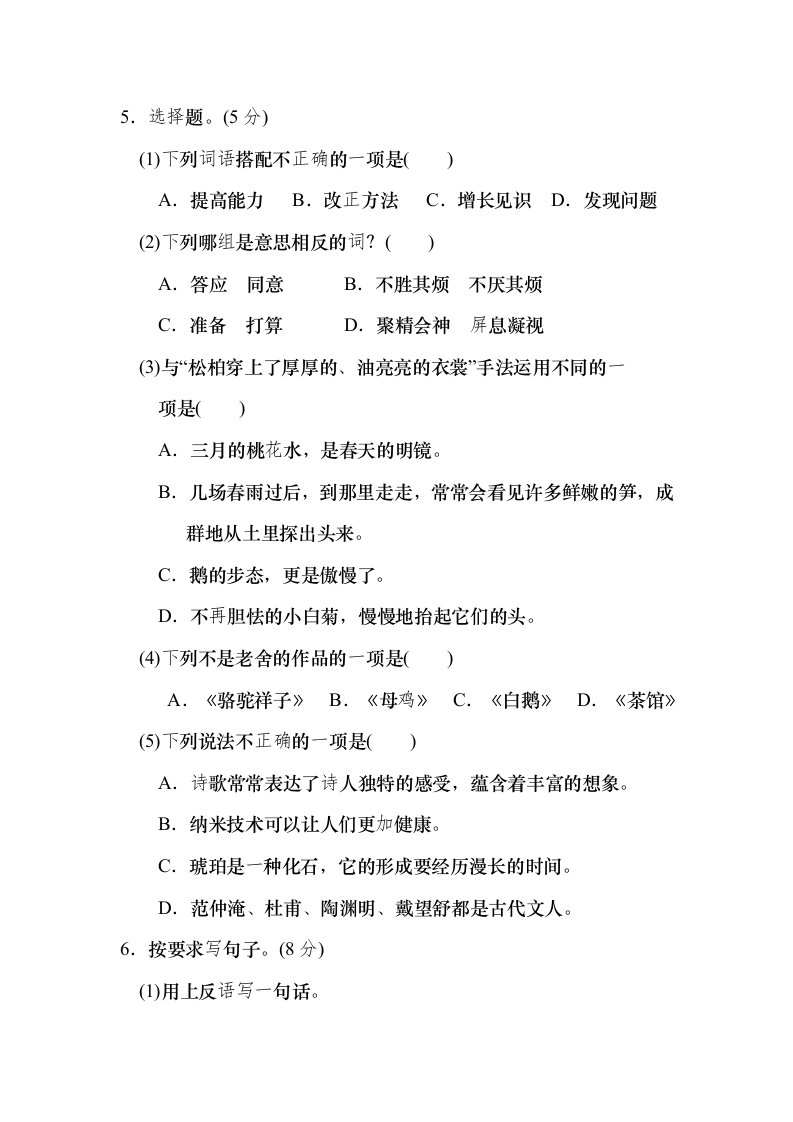 5．选择题。(5 分)

(1)下列词语搭配不正确的一项是(　　)

A．提高能力　B．改正方法　C．增长见识　D．发现问题

(2)下列哪组是意思相反的词？(　　)

A．答应　同意　　　B．不胜其烦　不厌其烦

C．准备　打算　　　D．聚精会神　屏息凝视

(3)与“松柏穿上了厚厚的、油亮亮的衣裳”手法运用不同的一项是(　　)

A．三月的桃花水，是春天的明镜。

B．几场春雨过后，到那里走走，常常会看见许多鲜嫩的笋，成群地从土里探出头来。

C．鹅的步态，更是傲慢了。

D．不再胆怯的小白菊，慢慢地抬起它们的头。

(4)下列不是老舍的作品的一项是(　　)

A．《骆驼祥子》　B．《母鸡》　C．《白鹅》　D．《茶馆》

(5)下列说法不正确的一项是(　　)

A．诗歌常常表达了诗人独特的感受，蕴含着丰富的想象。

B．纳米技术可以让人们更加健康。

C．琥珀是一种化石，它的形成要经历漫长的时间。

D．范仲淹、杜甫、陶渊明、戴望舒都是古代文人。

6．按要求写句子。(8 分)

(1)用上反语写一句话。